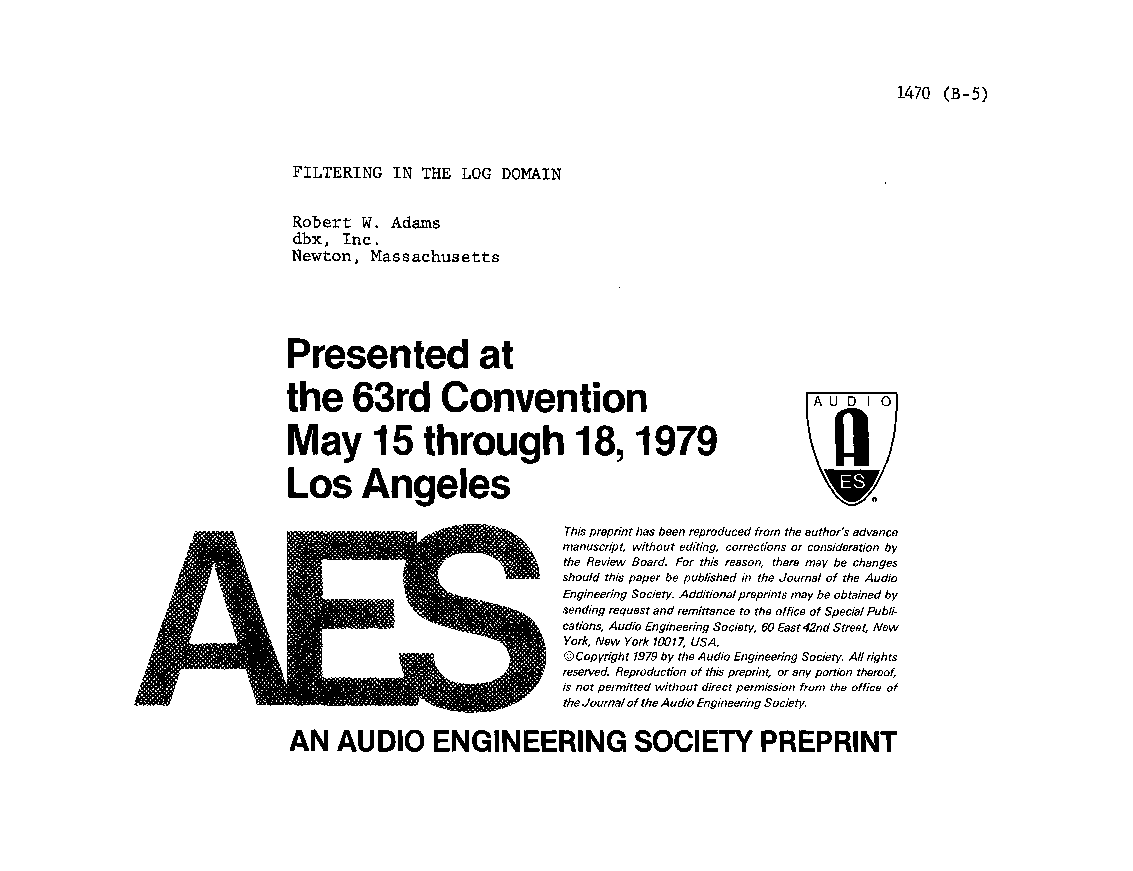 1470 (B-5)

FILTERING IN THE LOG DOMAIN

Robert W. Adams
dbx, Inc.
Newton, Massachusetts

Presented at
the 63rd Convention
May 15 through 18, 1979
Los Angeles

AUDIO
A
ES

AES

This preprint has been reproduced from the author's advance manuscript, without editing, corrections or consideration by the Review Board. For this reason, there may be changes should this paper be published in the Journal of the Audio Engineering Society. Additional preprints may be obtained by sending request and remittance to the office of Special Publications, Audio Engineering Society, 60 East 42nd Street, New York, New York 10017, USA.
©Copyright 1979 by the Audio Engineering Society. All rights reserved. Reproduction of this preprint, or any portion thereof, is not permitted without direct permission from the office of the Journal of the Audio Engineering Society.

AN AUDIO ENGINEERING SOCIETY PREPRINT